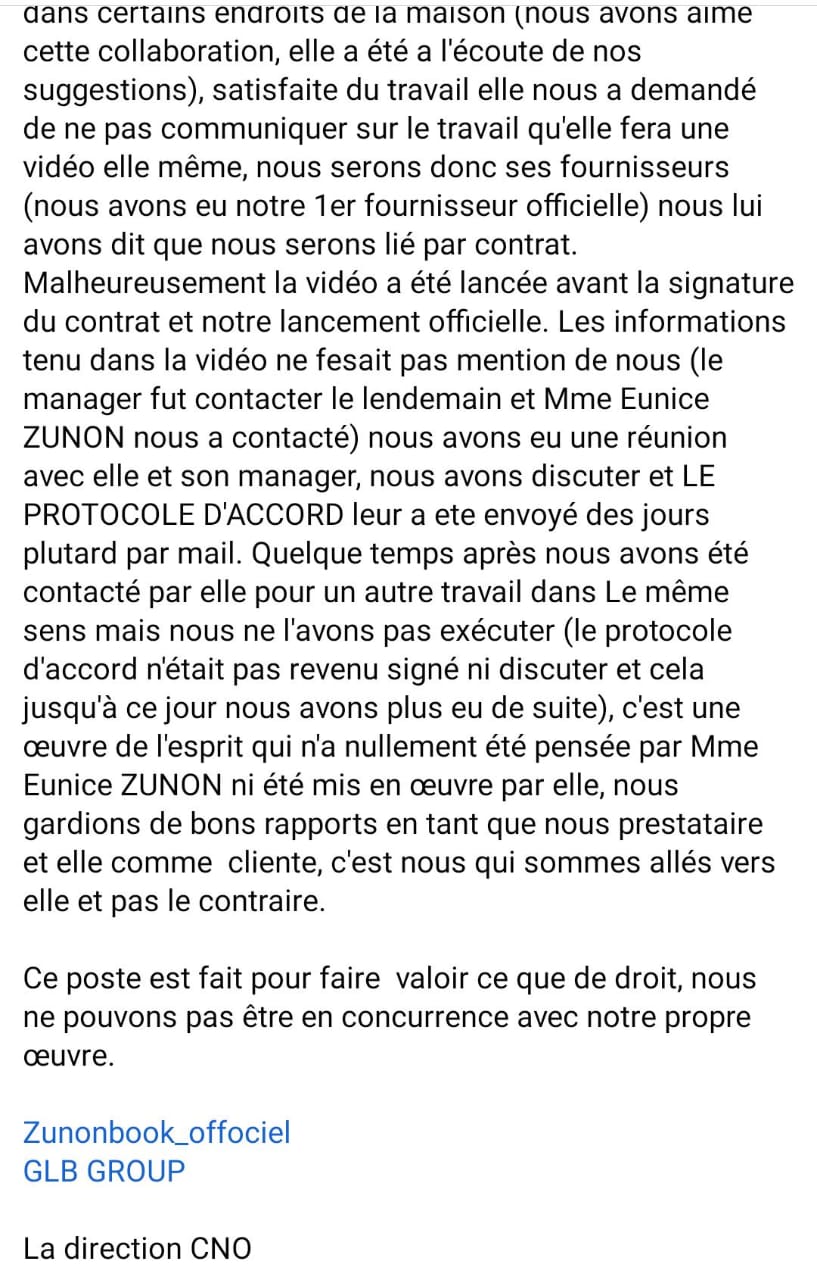 dans certains endroits de la maison (nous avons aimé cette collaboration, elle a été a l'écoute de nos suggestions), satisfaite du travail elle nous a demandé de ne pas communiquer sur le travail qu'elle fera une vidéo elle même, nous serons donc ses fournisseurs (nous avons eu notre 1er fournisseur officielle) nous lui avons dit que nous serons lié par contrat. Malheureusement la vidéo a été lancée avant la signature du contrat et notre lancement officielle. Les informations tenu dans la vidéo ne fesait pas mention de nous (le manager fut contacter le lendemain et Mme Eunice ZUNON nous a contacté) nous avons eu une réunion avec elle et son manager, nous avons discuter et LE PROTOCOLE D'ACCORD leur a ete envoyé des jours plutard par mail. Quelque temps après nous avons été contacté par elle pour un autre travail dans Le même sens mais nous ne l'avons pas exécuter (le protocole d'accord n'était pas revenu signé ni discuter et cela jusqu'à ce jour nous avons plus eu de suite), c'est une œuvre de l'esprit qui n'a nullement été pensée par Mme Eunice ZUNON ni été mis en œuvre par elle, nous gardions de bons rapports en tant que nous prestataire et elle comme cliente, c'est nous qui sommes allés vers elle et pas le contraire.

Ce poste est fait pour faire valoir ce que de droit, nous ne pouvons pas être en concurrence avec notre propre œuvre.

Zunonbook_offociel
GLB GROUP

La direction CNO